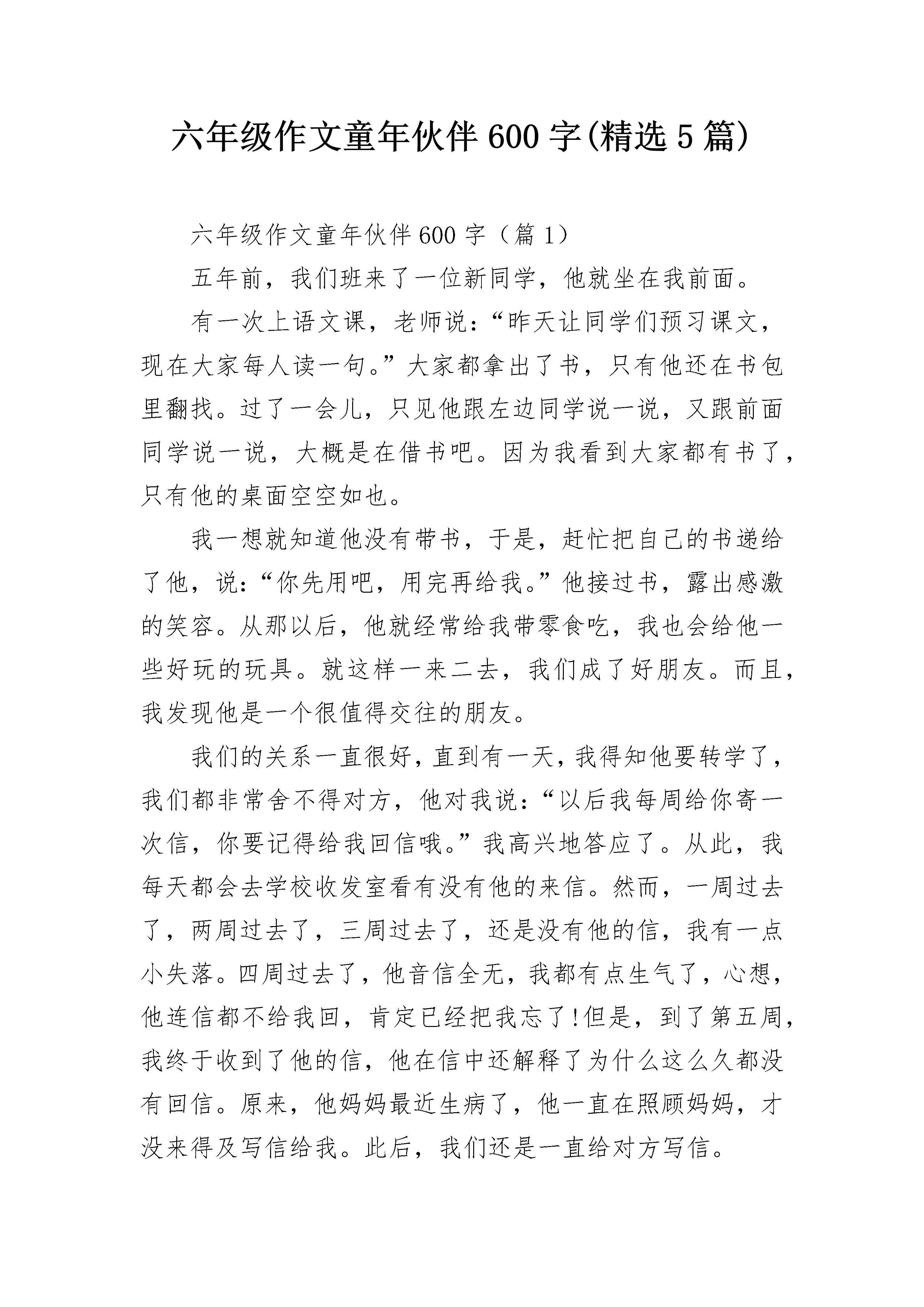 六年级作文童年伙伴600字(精选5篇)

六年级作文童年伙伴600字（篇1）

五年前，我们班来了一位新同学，他就坐在我前面。

有一次上语文课，老师说：“昨天让同学们预习课文，现在大家每人读一句。”大家都拿出了书，只有他还在书包里翻找。过了一会儿，只见他跟左边同学说一说，又跟前面同学说一说，大概是在借书吧。因为我看到大家都有书了，只有他的桌面空空如也。

我一想就知道他没有带书，于是，赶忙把自己的书递给了他，说：“你先用吧，用完再给我。”他接过书，露出感激的笑容。从那以后，他就经常给我带零食吃，我也会给他一些好玩的玩具。就这样一来二去，我们成了好朋友。而且，我发现他是一个很值得交往的朋友。

我们的关系一直很好，直到有一天，我得知他要转学了，我们都非常舍不得对方，他对我说：“以后我每周给你寄一次信，你要记得给我回信哦。”我高兴地答应了。从此，我每天都会去学校收发室看有没有他的来信。然而，一周过去了，两周过去了，三周过去了，还是没有他的信，我有一点小失落。四周过去了，他音信全无，我都有点生气了，心想，他连信都不给我回，肯定已经把我忘了!但是，到了第五周，我终于收到了他的信，他在信中还解释了为什么这么久都没有回信。原来，他妈妈最近生病了，他一直在照顾妈妈，才没来得及写信给我。此后，我们还是一直给对方写信。